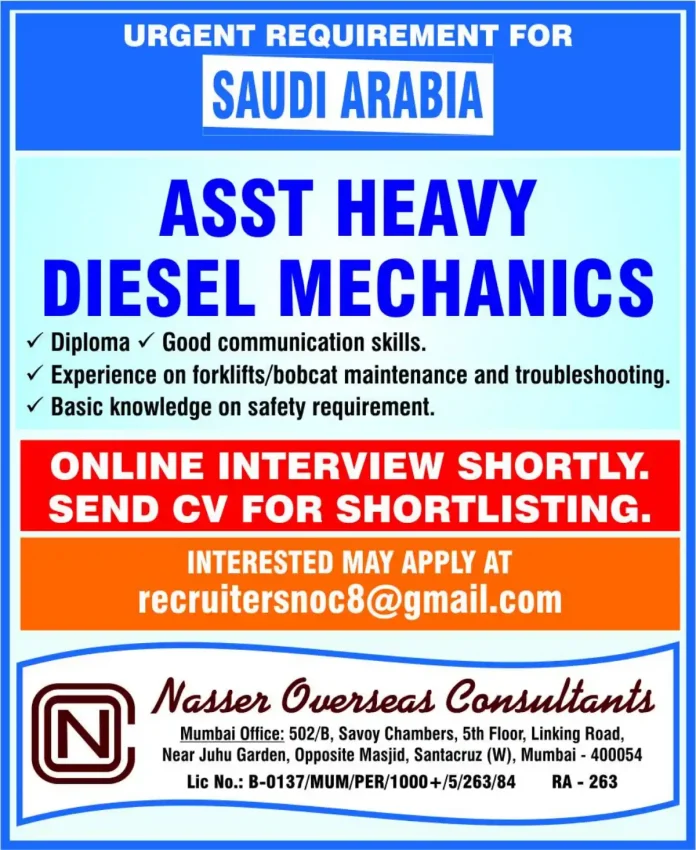 URGENT REQUIREMENT FOR

SAUDI ARABIA

ASST HEAVY DIESEL MECHANICS

✓ Diploma ✓ Good communication skills.
✓ Experience on forklifts/bobcat maintenance and troubleshooting.
✓ Basic knowledge on safety requirement.

ONLINE INTERVIEW SHORTLY.
SEND CV FOR SHORTLISTING.

INTERESTED MAY APPLY AT
recruitersnoc8@gmail.com

NC

Nasser Overseas Consultants

Mumbai Office: 502/B, Savoy Chambers, 5th Floor, Linking Road, Near Juhu Garden, Opposite Masjid, Santacruz (W), Mumbai - 400054

Lic No.: B-0137/MUM/PER/1000+/5/263/84 RA - 263